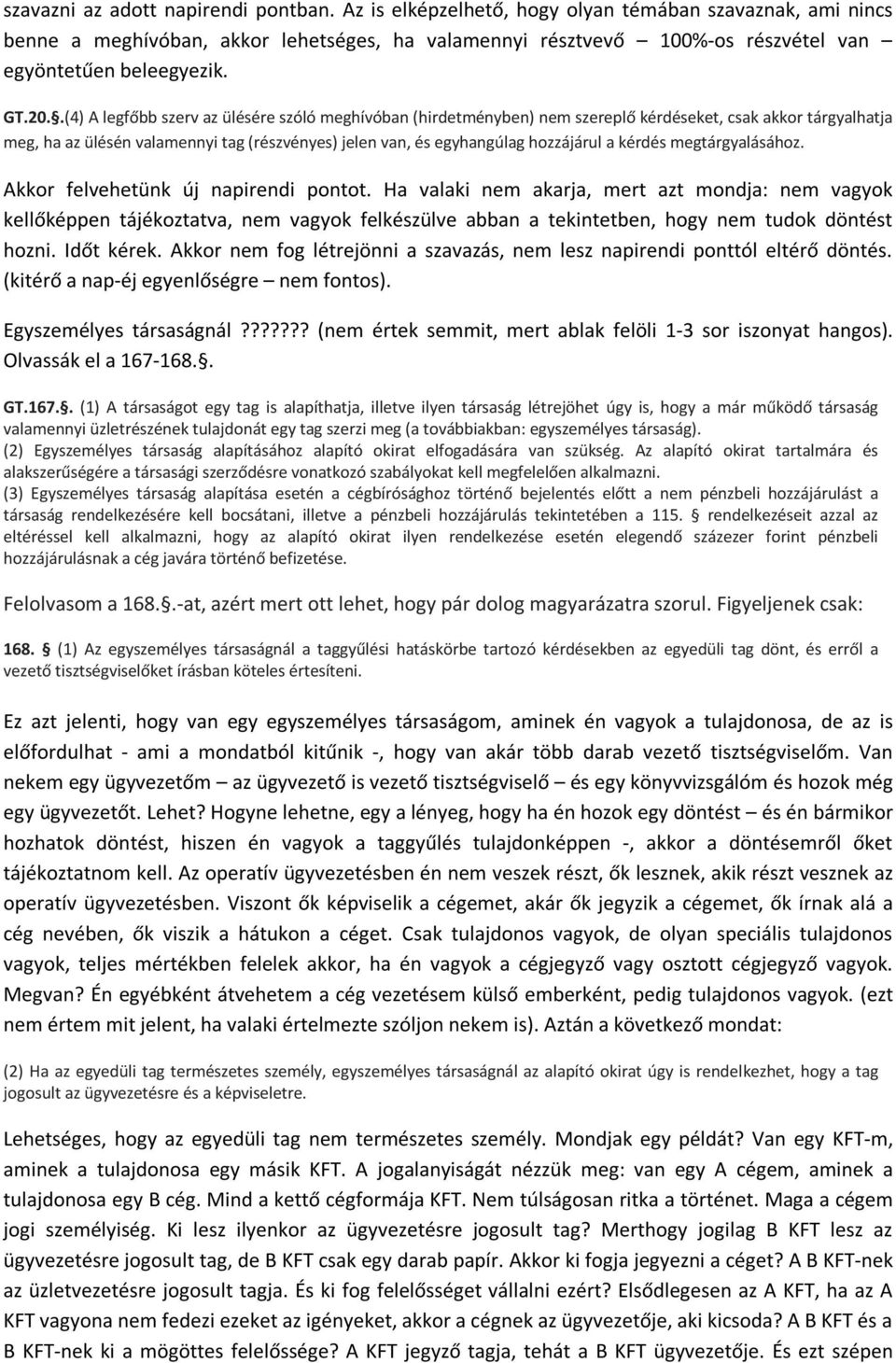 szavazni az adott napirendi pontban. Az is elképzelhető, hogy olyan témában szavaznak, ami nincs benne a meghívóban, akkor lehetséges, ha valamennyi résztvevő – 100%-os részvétel van – egyöntetűen beleegyezik.

GT.20.§.(4) A legfőbb szerv az ülésére szóló meghívóban (hirdetményben) nem szereplő kérdéseket, csak akkor tárgyalhatja meg, ha az ülésén valamennyi tag (részvényes) jelen van, és egyhangúlag hozzájárul a kérdés megtárgyalásához.

Akkor felvehetünk új napirendi pontot. Ha valaki nem akarja, mert azt mondja: nem vagyok kellőképpen tájékoztatva, nem vagyok felkészülve abban a tekintetben, hogy nem tudok döntést hozni. Időt kérek. Akkor nem fog létrejönni a szavazás, nem lesz napirendi ponttól eltérő döntés. (kitérő a nap-éj egyenlőségre – nem fontos).

Egyszemélyes társaságnál??????? (nem értek semmit, mert ablak felöli 1-3 sor iszonyat hangos). Olvassák el a 167-168.§.

GT.167.§. (1) A társaságot egy tag is alapíthatja, illetve ilyen társaság létrejöhet úgy is, hogy a már működő társaság valamennyi üzletrészének tulajdonát egy tag szerzi meg (a továbbiakban: egyszemélyes társaság).
(2) Egyszemélyes társaság alapításához alapító okirat elfogadására van szükség. Az alapító okirat tartalmára és alakszerűségére a társasági szerződésre vonatkozó szabályokat kell megfelelően alkalmazni.
(3) Egyszemélyes társaság alapítása esetén a cégbírósághoz történő bejelentés előtt a nem pénzbeli hozzájárulást a társaság rendelkezésére kell bocsátani, illetve a pénzbeli hozzájárulás tekintetében a 115. § rendelkezéseit azzal az eltéréssel kell alkalmazni, hogy az alapító okirat ilyen rendelkezése esetén elegendő százezer forint pénzbeli hozzájárulásnak a cég javára történő befizetése.

Felolvasom a 168.§.-at, azért mert ott lehet, hogy pár dolog magyarázatra szorul. Figyeljenek csak:

168. § (1) Az egyszemélyes társaságnál a taggyűlési hatáskörbe tartozó kérdésekben az egyedüli tag dönt, és erről a vezető tisztségviselőket írásban köteles értesíteni.

Ez azt jelenti, hogy van egy egyszemélyes társaságom, aminek én vagyok a tulajdonosa, de az is előfordulhat - ami a mondatból kitűnik -, hogy van akár több darab vezető tisztségviselőm. Van nekem egy ügyvezetőm – az ügyvezető is vezető tisztségviselő – és egy könyvvizsgálóm és hozok még egy ügyvezetőt. Lehet? Hogyne lehetne, egy a lényeg, hogy ha én hozok egy döntést – és én bármikor hozhatok döntést, hiszen én vagyok a taggyűlés tulajdonképpen -, akkor a döntésemről őket tájékoztatnom kell. Az operatív ügyvezetésben én nem veszek részt, ők lesznek, akik részt vesznek az operatív ügyvezetésben. Viszont ők képviselik a cégemet, akár ők jegyzik a cégemet, ők írnak alá a cég nevében, ők viszik a hátukon a céget. Csak tulajdonos vagyok, de olyan speciális tulajdonos vagyok, teljes mértékben felelek akkor, ha én vagyok a cégjegyző vagy osztott cégjegyző vagyok. Megvan? Én egyébként átvehetem a cég vezetésem külső emberként, pedig tulajdonos vagyok. (ezt nem értem mit jelent, ha valaki értelmezte szóljon nekem is). Aztán a következő mondat:

(2) Ha az egyedüli tag természetes személy, egyszemélyes társaságnál az alapító okirat úgy is rendelkezhet, hogy a tag jogosult az ügyvezetésre és a képviseletre.

Lehetséges, hogy az egyedüli tag nem természetes személy. Mondjak egy példát? Van egy KFT-m, aminek a tulajdonosa egy másik KFT. A jogalanyiságát nézzük meg: van egy A cégem, aminek a tulajdonosa egy B cég. Mind a kettő cégformája KFT. Nem túlságosan ritka a történet. Maga a cégem jogi személyiség. Ki lesz ilyenkor az ügyvezetésre jogosult tag? Merthogy jogilag B KFT lesz az ügyvezetésre jogosult tag, de B KFT csak egy darab papír. Akkor ki fogja jegyezni a céget? A B KFT-nek az üzletvezetésre jogosult tagja. És ki fog felelősséget vállalni ezért? Elsődlegesen az A KFT, ha az A KFT vagyona nem fedezi ezeket az igényeket, akkor a cégnek az ügyvezetője, aki kicsoda? A B KFT és a B KFT-nek ki a mögöttes felelőssége? A KFT jegyző tagja, tehát a B KFT ügyvezetője. És ezt szépen